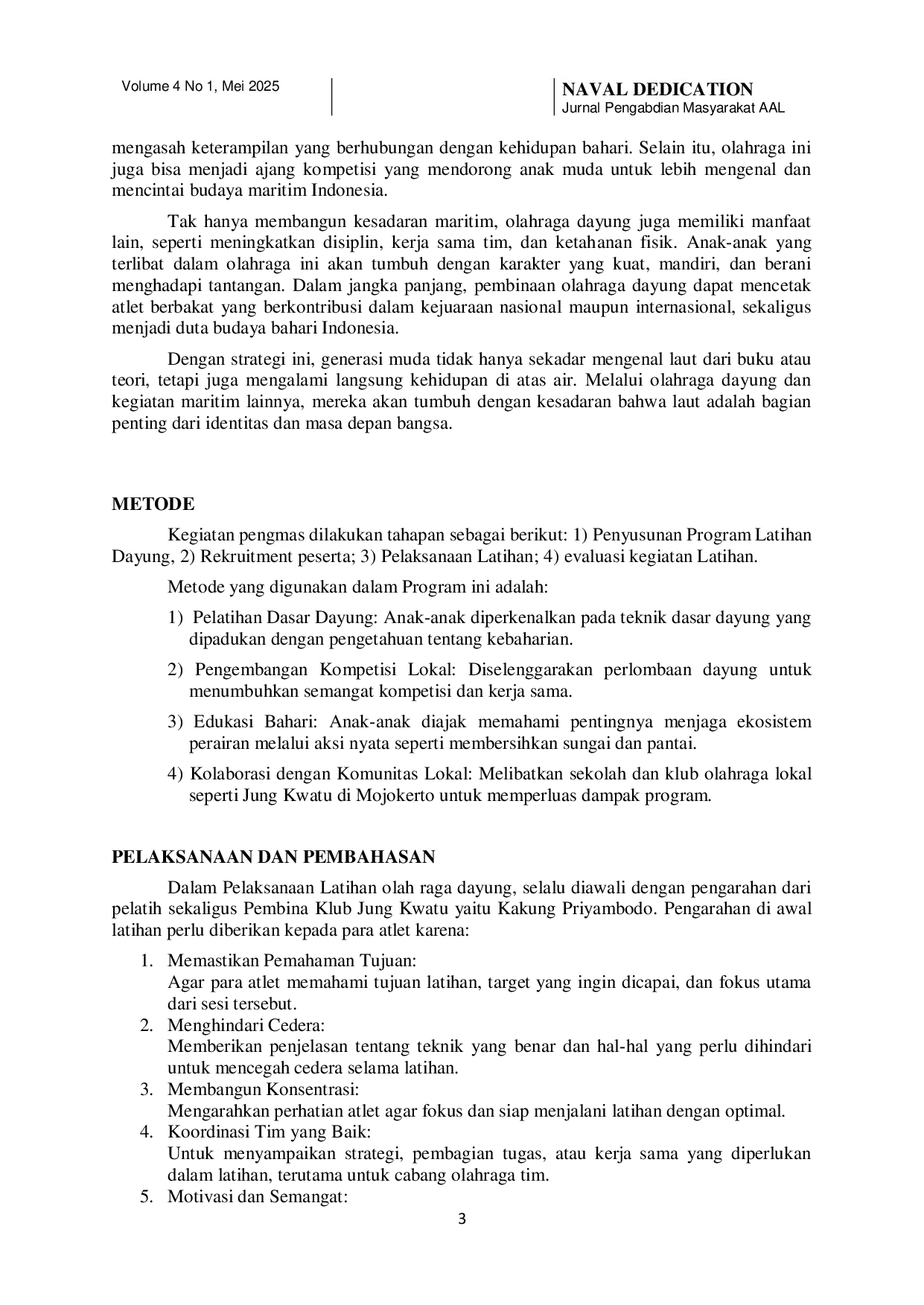 Volume 4 No 1, Mei 2025

NAVAL DEDICATION
Jurnal Pengabdian Masyarakat AAL

mengasah keterampilan yang berhubungan dengan kehidupan bahari. Selain itu, olahraga ini juga bisa menjadi ajang kompetisi yang mendorong anak muda untuk lebih mengenal dan mencintai budaya maritim Indonesia.

Tak hanya membangun kesadaran maritim, olahraga dayung juga memiliki manfaat lain, seperti meningkatkan disiplin, kerja sama tim, dan ketahanan fisik. Anak-anak yang terlibat dalam olahraga ini akan tumbuh dengan karakter yang kuat, mandiri, dan berani menghadapi tantangan. Dalam jangka panjang, pembinaan olahraga dayung dapat mencetak atlet berbakat yang berkontribusi dalam kejuaraan nasional maupun internasional, sekaligus menjadi duta budaya bahari Indonesia.

Dengan strategi ini, generasi muda tidak hanya sekadar mengenal laut dari buku atau teori, tetapi juga mengalami langsung kehidupan di atas air. Melalui olahraga dayung dan kegiatan maritim lainnya, mereka akan tumbuh dengan kesadaran bahwa laut adalah bagian penting dari identitas dan masa depan bangsa.

METODE

Kegiatan pengmas dilakukan tahapan sebagai berikut: 1) Penyusunan Program Latihan Dayung, 2) Rekruitment peserta; 3) Pelaksanaan Latihan; 4) evaluasi kegiatan Latihan.

Metode yang digunakan dalam Program ini adalah:

1) Pelatihan Dasar Dayung: Anak-anak diperkenalkan pada teknik dasar dayung yang dipadukan dengan pengetahuan tentang kebaharian.

2) Pengembangan Kompetisi Lokal: Diselenggarakan perlombaan dayung untuk menumbuhkan semangat kompetisi dan kerja sama.

3) Edukasi Bahari: Anak-anak diajak memahami pentingnya menjaga ekosistem perairan melalui aksi nyata seperti membersihkan sungai dan pantai.

4) Kolaborasi dengan Komunitas Lokal: Melibatkan sekolah dan klub olahraga lokal seperti Jung Kwatu di Mojokerto untuk memperluas dampak program.

PELAKSANAAN DAN PEMBAHASAN

Dalam Pelaksanaan Latihan olah raga dayung, selalu diawali dengan pengarahan dari pelatih sekaligus Pembina Klub Jung Kwatu yaitu Kakung Priyambodo. Pengarahan di awal latihan perlu diberikan kepada para atlet karena:

1. Memastikan Pemahaman Tujuan:
Agar para atlet memahami tujuan latihan, target yang ingin dicapai, dan fokus utama dari sesi tersebut.
2. Menghindari Cedera:
Memberikan penjelasan tentang teknik yang benar dan hal-hal yang perlu dihindari untuk mencegah cedera selama latihan.
3. Membangun Konsentrasi:
Mengarahkan perhatian atlet agar fokus dan siap menjalani latihan dengan optimal.
4. Koordinasi Tim yang Baik:
Untuk menyampaikan strategi, pembagian tugas, atau kerja sama yang diperlukan dalam latihan, terutama untuk cabang olahraga tim.
5. Motivasi dan Semangat:

3